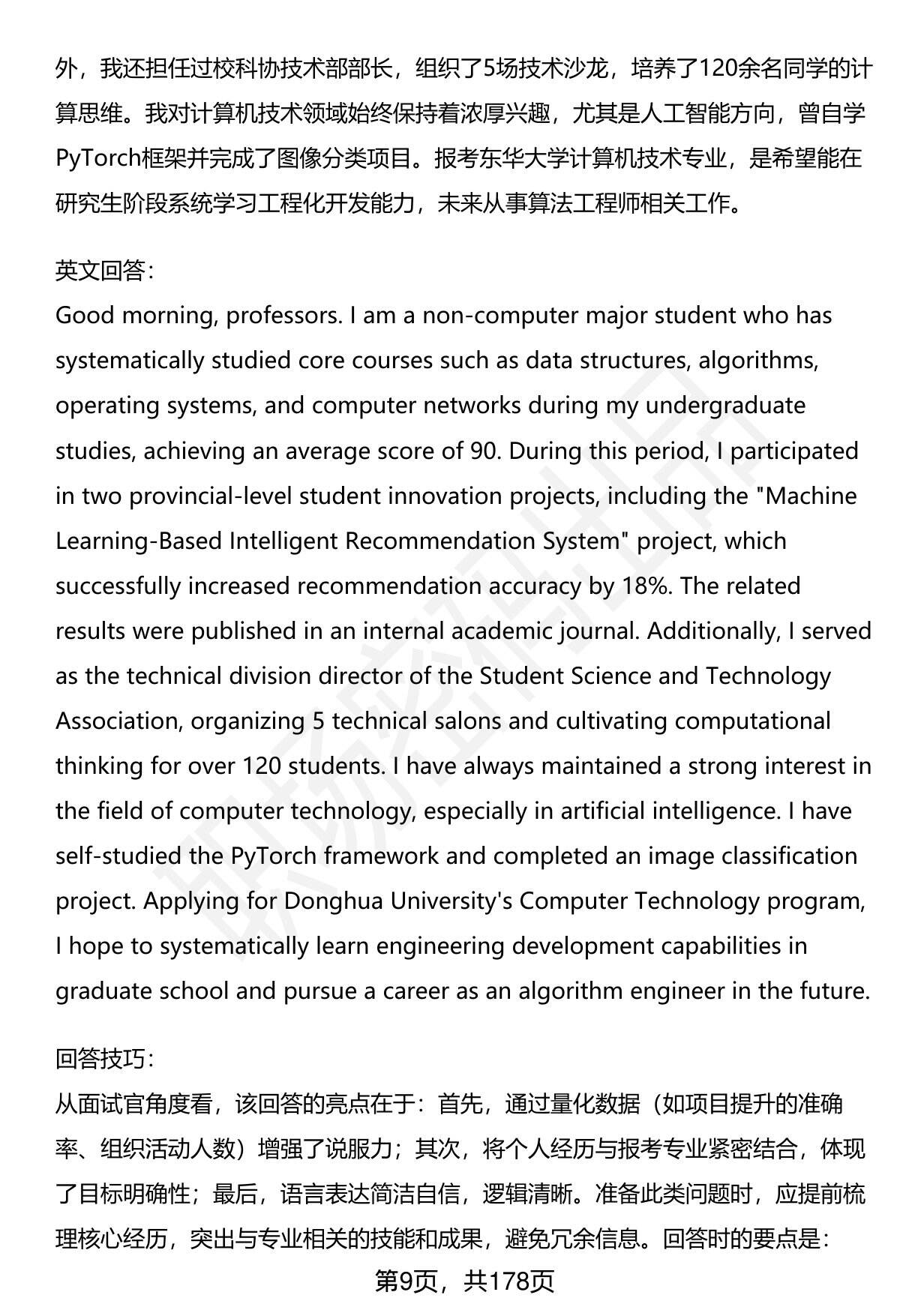 外，我还担任过校科协技术部部长，组织了5场技术沙龙，培养了120余名同学的计算思维。我对计算机技术领域始终保持着浓厚兴趣，尤其是人工智能方向，曾自学PyTorch框架并完成了图像分类项目。报考东华大学计算机技术专业，是希望能在研究生阶段系统学习工程化开发能力，未来从事算法工程师相关工作。

英文回答：
Good morning, professors. I am a non-computer major student who has systematically studied core courses such as data structures, algorithms, operating systems, and computer networks during my undergraduate studies, achieving an average score of 90. During this period, I participated in two provincial-level student innovation projects, including the "Machine Learning-Based Intelligent Recommendation System" project, which successfully increased recommendation accuracy by 18%. The related results were published in an internal academic journal. Additionally, I served as the technical division director of the Student Science and Technology Association, organizing 5 technical salons and cultivating computational thinking for over 120 students. I have always maintained a strong interest in the field of computer technology, especially in artificial intelligence. I have self-studied the PyTorch framework and completed an image classification project. Applying for Donghua University's Computer Technology program, I hope to systematically learn engineering development capabilities in graduate school and pursue a career as an algorithm engineer in the future.

回答技巧：
从面试官角度看，该回答的亮点在于：首先，通过量化数据（如项目提升的准确率、组织活动人数）增强了说服力；其次，将个人经历与报考专业紧密结合，体现了目标明确性；最后，语言表达简洁自信，逻辑清晰。准备此类问题时，应提前梳理核心经历，突出与专业相关的技能和成果，避免冗余信息。回答时的要点是：

第9页，共178页